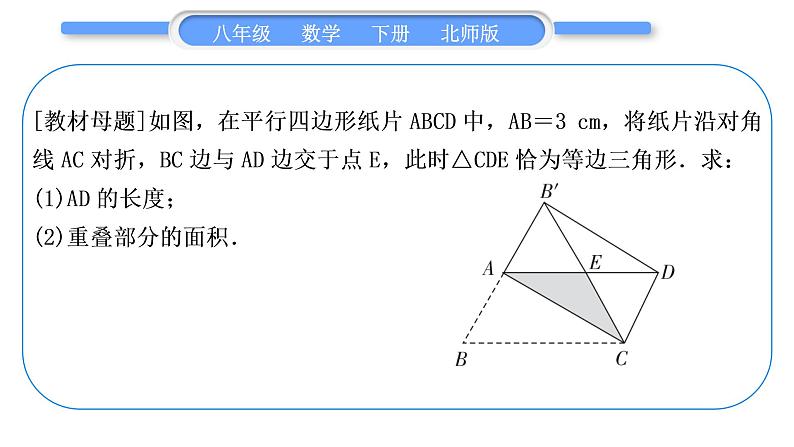 八年级　数学　下册　北师版

[教材母题]如图，在平行四边形纸片 ABCD 中，AB＝3 cm，将纸片沿对角线 AC 对折，BC 边与 AD 边交于点 E，此时△CDE 恰为等边三角形．求：
(1)AD 的长度；
(2)重叠部分的面积．

$B'$
$A$
$E$
$D$
$B$
$C$